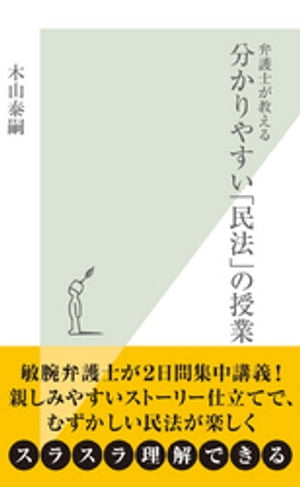 弁護士が教える
分かりやすい「民法」の授業

木山泰嗣

敏腕弁護士が2日間集中講義！
親しみやすいストーリー仕立てで、
むずかしい民法が楽しく
スラスラ理解できる